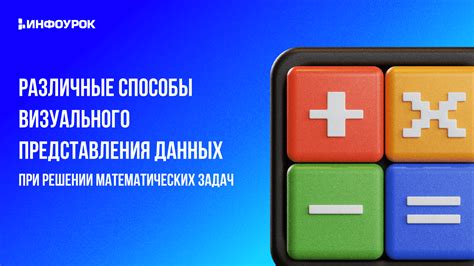 ИНФОУРОК

РАЗЛИЧНЫЕ СПОСОБЫ ВИЗУАЛЬНОГО ПРЕДСТАВЛЕНИЯ ДАННЫХ

ПРИ РЕШЕНИИ МАТЕМАТИЧЕСКИХ ЗАДАЧ

+ × − =